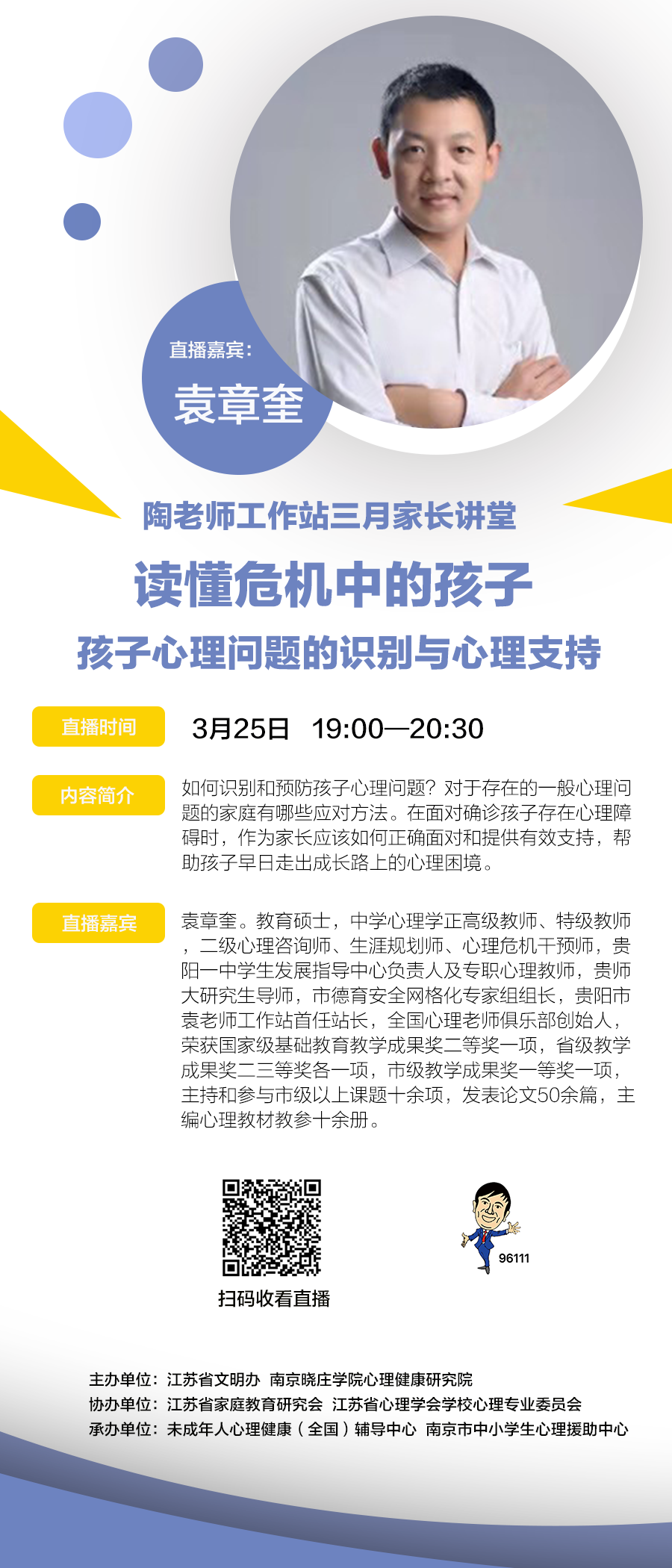 直播嘉宾：
袁章奎

陶老师工作站三月家长讲堂
读懂危机中的孩子
孩子心理问题的识别与心理支持

直播时间 3月25日 19:00—20:30

内容简介 如何识别和预防孩子心理问题？对于存在的一般心理问题的家庭有哪些应对方法。在面对确诊孩子存在心理障碍时，作为家长应该如何正确面对和提供有效支持，帮助孩子早日走出成长路上的心理困境。

直播嘉宾 袁章奎。教育硕士，中学心理学正高级教师、特级教师，二级心理咨询师、生涯规划师、心理危机干预师，贵阳一中学生发展指导中心负责人及专职心理教师，贵师大研究生导师，市德育安全网格化专家组组长，贵阳市袁老师工作站首任站长，全国心理老师俱乐部创始人，荣获国家级基础教育教学成果奖二等奖一项，省级教学成果奖二三等奖各一项，市级教学成果奖一等奖一项，主持和参与市级以上课题十余项，发表论文50余篇，主编心理教材教参十余册。

扫码收看直播

96111

主办单位：江苏省文明办 南京晓庄学院心理健康研究院
协办单位：江苏省家庭教育研究会 江苏省心理学会学校心理专业委员会
承办单位：未成年人心理健康（全国）辅导中心 南京市中小学生心理援助中心